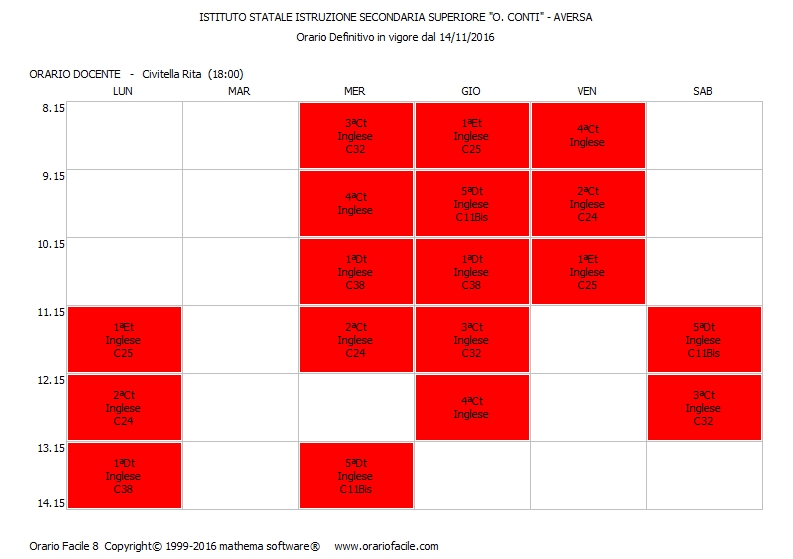 ISTITUTO STATALE ISTRUZIONE SECONDARIA SUPERIORE "O. CONTI" - AVERSA
Orario Definitivo in vigore dal 14/11/2016

ORARIO DOCENTE - Civitella Rita (18:00)

| | LUN | MAR | MER | GIO | VEN | SAB |
|---|---|---|---|---|---|---|
| 8.15 | | | 3ªCt Inglese C32 | 1ªEt Inglese C25 | 4ªCt Inglese | |
| 9.15 | | | 4ªCt Inglese | 5ªDt Inglese C11Bis | 2ªCt Inglese C24 | |
| 10.15 | | | 1ªDt Inglese C38 | 1ªDt Inglese C38 | 1ªEt Inglese C25 | |
| 11.15 | 1ªEt Inglese C25 | | 2ªCt Inglese C24 | 3ªCt Inglese C32 | | 5ªDt Inglese C11Bis |
| 12.15 | 2ªCt Inglese C24 | | | 4ªCt Inglese | | 3ªCt Inglese C32 |
| 13.15 | 1ªDt Inglese C38 | | 5ªDt Inglese C11Bis | | | |
| 14.15 | | | | | | |

Orario Facile 8 Copyright© 1999-2016 mathema software® www.orariofacile.com